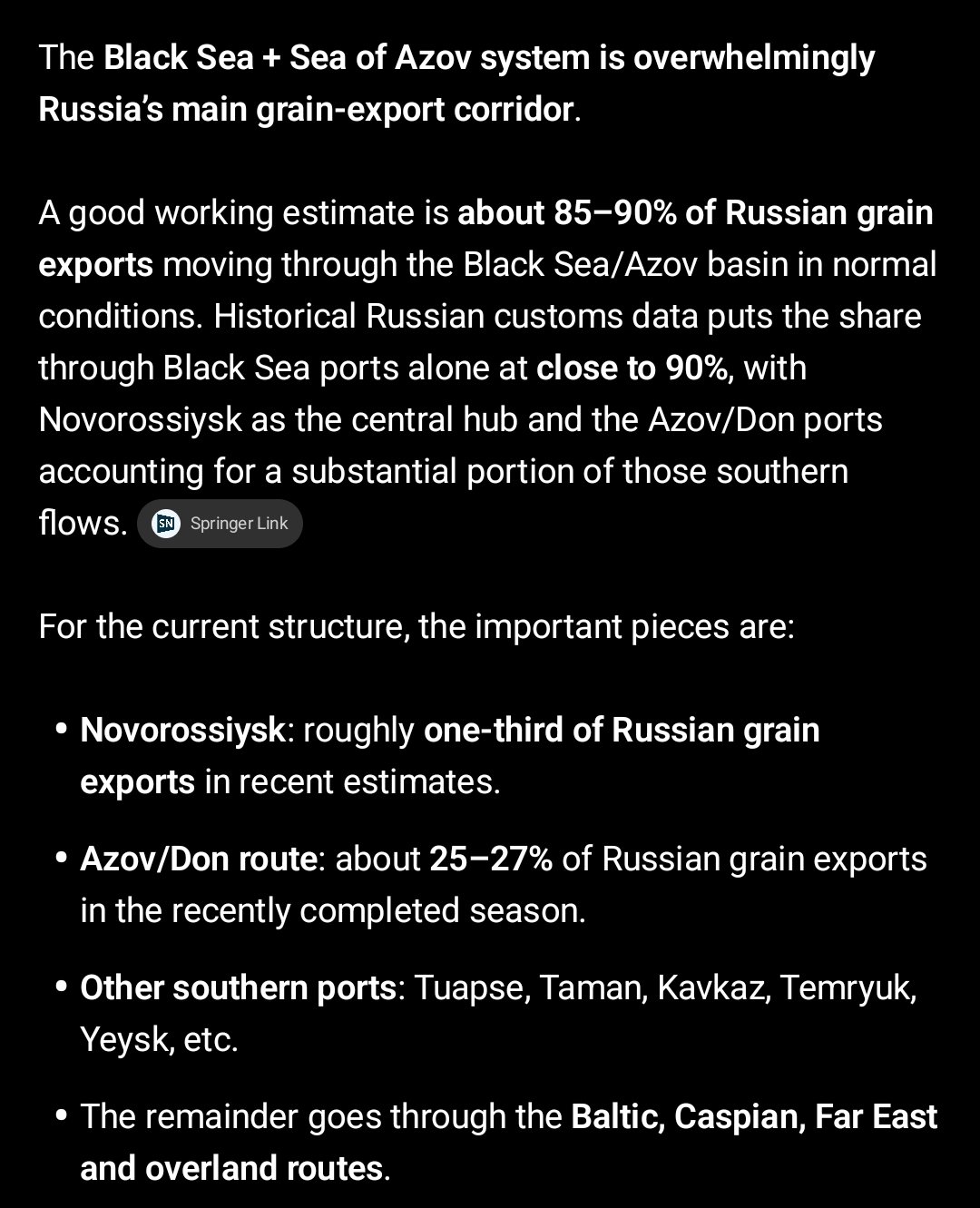 The Black Sea + Sea of Azov system is overwhelmingly Russia's main grain-export corridor.

A good working estimate is about 85–90% of Russian grain exports moving through the Black Sea/Azov basin in normal conditions. Historical Russian customs data puts the share through Black Sea ports alone at close to 90%, with Novorossiysk as the central hub and the Azov/Don ports accounting for a substantial portion of those southern flows. SN Springer Link

For the current structure, the important pieces are:

• Novorossiysk: roughly one-third of Russian grain exports in recent estimates.

• Azov/Don route: about 25–27% of Russian grain exports in the recently completed season.

• Other southern ports: Tuapse, Taman, Kavkaz, Temryuk, Yeysk, etc.

• The remainder goes through the Baltic, Caspian, Far East and overland routes.